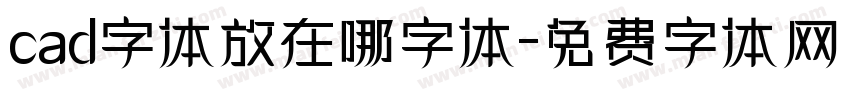 cad字体放在哪字体-免费字体网